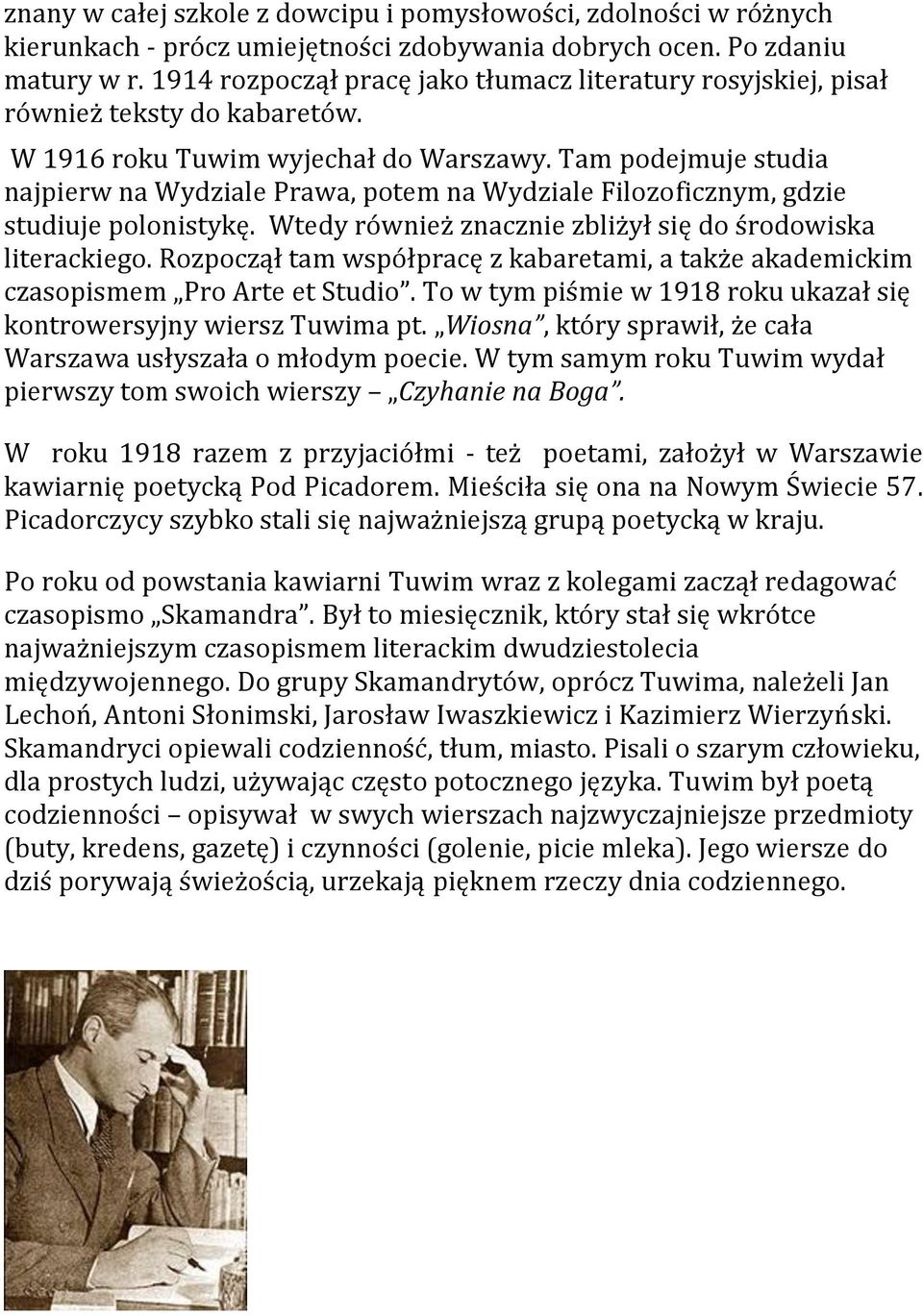 znany w całej szkole z dowcipu i pomysłowości, zdolności w różnych kierunkach - prócz umiejętności zdobywania dobrych ocen. Po zdaniu matury w r. 1914 rozpoczął pracę jako tłumacz literatury rosyjskiej, pisał również teksty do kabaretów.

W 1916 roku Tuwim wyjechał do Warszawy. Tam podejmuje studia najpierw na Wydziale Prawa, potem na Wydziale Filozoficznym, gdzie studiuje polonistykę. Wtedy również znacznie zbliżył się do środowiska literackiego. Rozpoczął tam współpracę z kabaretami, a także akademickim czasopismem „Pro Arte et Studio”. To w tym piśmie w 1918 roku ukazał się kontrowersyjny wiersz Tuwima pt. „Wiosna”, który sprawił, że cała Warszawa usłyszała o młodym poecie. W tym samym roku Tuwim wydał pierwszy tom swoich wierszy – „Czyhanie na Boga”.

W roku 1918 razem z przyjaciółmi - też poetami, założył w Warszawie kawiarnię poetycką Pod Picadorem. Mieściła się ona na Nowym Świecie 57. Picadorczycy szybko stali się najważniejszą grupą poetycką w kraju.

Po roku od powstania kawiarni Tuwim wraz z kolegami zaczął redagować czasopismo „Skamandra”. Był to miesięcznik, który stał się wkrótce najważniejszym czasopismem literackim dwudziestolecia międzywojennego. Do grupy Skamandrytów, oprócz Tuwima, należeli Jan Lechoń, Antoni Słonimski, Jarosław Iwaszkiewicz i Kazimierz Wierzyński. Skamandryci opiewali codzienność, tłum, miasto. Pisali o szarym człowieku, dla prostych ludzi, używając często potocznego języka. Tuwim był poetą codzienności – opisywał w swych wierszach najzwyczajniejsze przedmioty (buty, kredens, gazetę) i czynności (golenie, picie mleka). Jego wiersze do dziś porywają świeżością, urzekają pięknem rzeczy dnia codziennego.